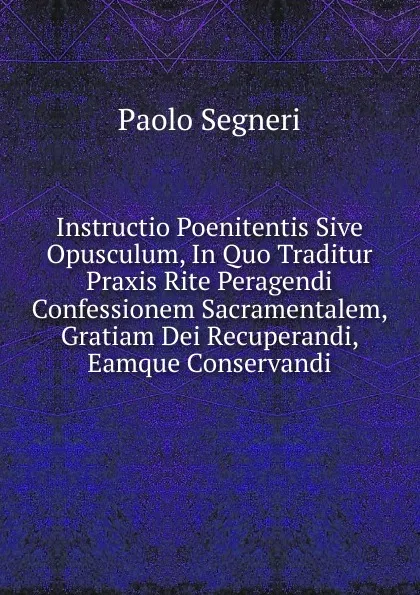 Paolo Segneri

Instructio Poenitentis Sive Opusculum, In Quo Traditur Praxis Rite Peragendi Confessionem Sacramentalem, Gratiam Dei Recuperandi, Eamque Conservandi